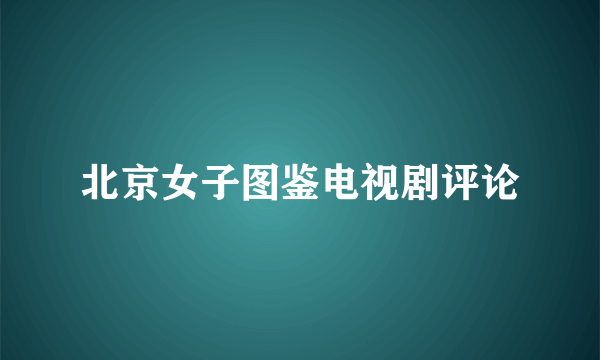 北京女子图鉴电视剧评论